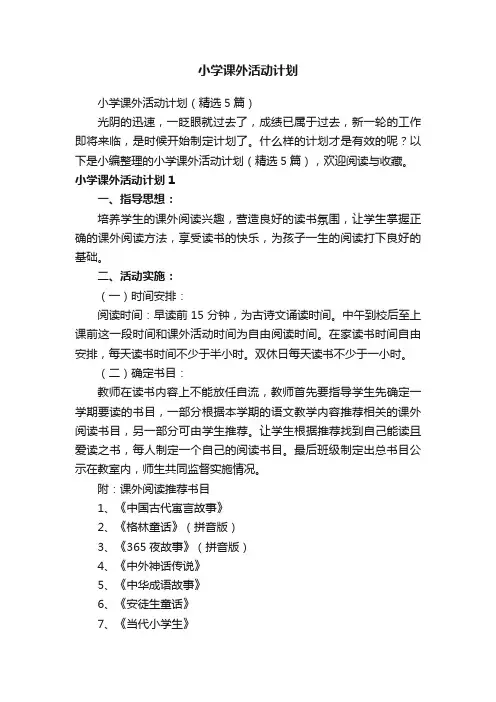 小学课外活动计划

小学课外活动计划（精选5篇）

光阴的迅速，一眨眼就过去了，成绩已属于过去，新一轮的工作即将来临，是时候开始制定计划了。什么样的计划才是有效的呢？以下是小编整理的小学课外活动计划（精选5篇），欢迎阅读与收藏。

小学课外活动计划1

一、指导思想：

培养学生的课外阅读兴趣，营造良好的读书氛围，让学生掌握正确的课外阅读方法，享受读书的快乐，为孩子一生的阅读打下良好的基础。

二、活动实施：

（一）时间安排：

阅读时间：早读前15分钟，为古诗文诵读时间。中午到校后至上课前这一段时间和课外活动时间为自由阅读时间。在家读书时间自由安排，每天读书时间不少于半小时。双休日每天读书不少于一小时。

（二）确定书目：

教师在读书内容上不能放任自流，教师首先要指导学生先确定一学期要读的书目，一部分根据本学期的语文教学内容推荐相关的课外阅读书目，另一部分可由学生推荐。让学生根据推荐找到自己能读且爱读之书，每人制定一个自己的阅读书目。最后班级制定出总书目公示在教室内，师生共同监督实施情况。

附：课外阅读推荐书目

1、《中国古代寓言故事》

2、《格林童话》（拼音版）

3、《365夜故事》（拼音版）

4、《中外神话传说》

5、《中华成语故事》

6、《安徒生童话》

7、《当代小学生》